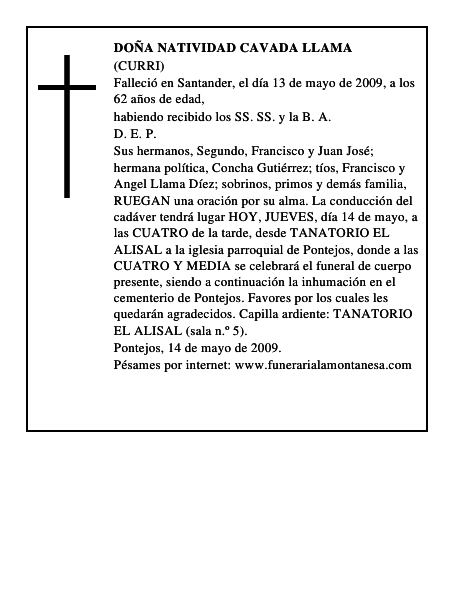 DOÑA NATIVIDAD CAVADA LLAMA
(CURRI)
Falleció en Santander, el día 13 de mayo de 2009, a los 62 años de edad,
habiendo recibido los SS. SS. y la B. A.
D. E. P.
Sus hermanos, Segundo, Francisco y Juan José; hermana política, Concha Gutiérrez; tíos, Francisco y Angel Llama Díez; sobrinos, primos y demás familia, RUEGAN una oración por su alma. La conducción del cadáver tendrá lugar HOY, JUEVES, día 14 de mayo, a las CUATRO de la tarde, desde TANATORIO EL ALISAL a la iglesia parroquial de Pontejos, donde a las CUATRO Y MEDIA se celebrará el funeral de cuerpo presente, siendo a continuación la inhumación en el cementerio de Pontejos. Favores por los cuales les quedarán agradecidos. Capilla ardiente: TANATORIO EL ALISAL (sala n.º 5).
Pontejos, 14 de mayo de 2009.
Pésames por internet: www.funerarialamontanesa.com